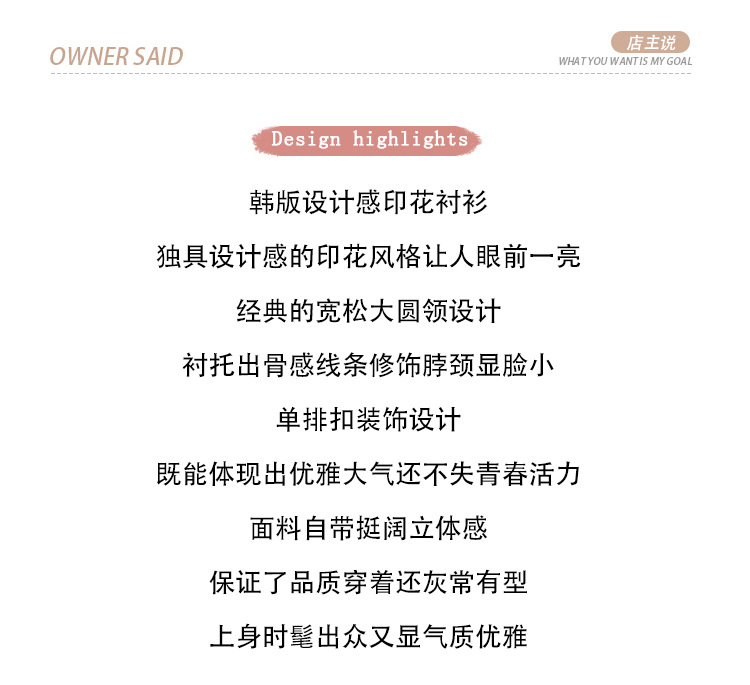 OWNER SAID

店主说
WHAT YOU WANT IS MY GOAL

Design highlights

韩版设计感印花衬衫

独具设计感的印花风格让人眼前一亮

经典的宽松大圆领设计

衬托出骨感线条修饰脖颈显脸小

单排扣装饰设计

既能体现出优雅大气还不失青春活力

面料自带挺阔立体感

保证了品质穿着还灰常有型

上身时髦出众又显气质优雅